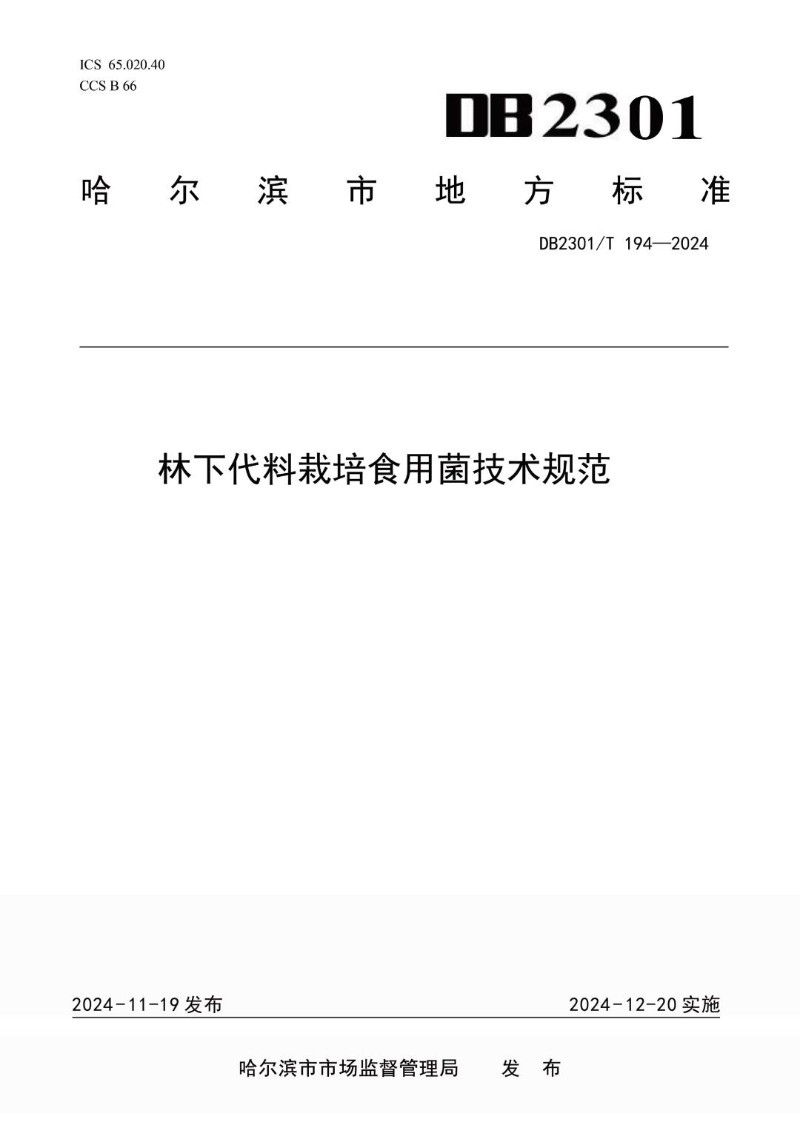 ICS 65.020.40
CCS B 66

DB2301

哈 尔 滨 市 地 方 标 准

DB2301/T 194—2024

林下代料栽培食用菌技术规范

2024-11-19 发布

2024-12-20 实施

哈尔滨市市场监督管理局 发 布